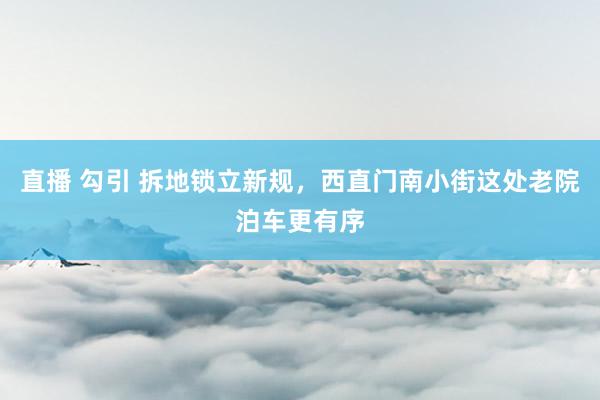 直播 勾引 拆地锁立新规，西直门南小街这处老院泊车更有序